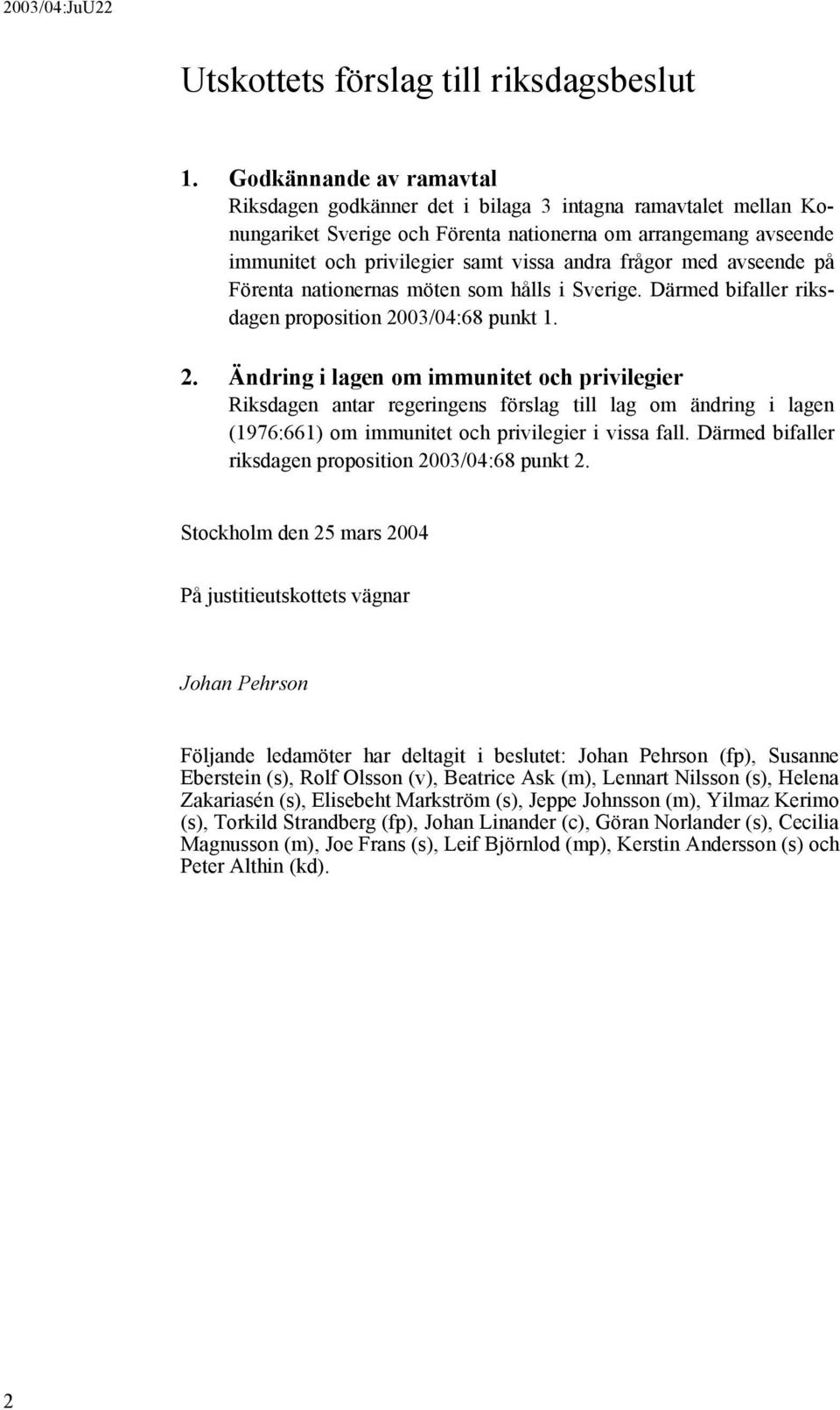 2003/04:JuU22

Utskottets förslag till riksdagsbeslut

1. Godkännande av ramavtal
Riksdagen godkänner det i bilaga 3 intagna ramavtalet mellan Konungariket Sverige och Förenta nationerna om arrangemang avseende immunitet och privilegier samt vissa andra frågor med avseende på Förenta nationernas möten som hålls i Sverige. Därmed bifaller riksdagen proposition 2003/04:68 punkt 1.

2. Ändring i lagen om immunitet och privilegier
Riksdagen antar regeringens förslag till lag om ändring i lagen (1976:661) om immunitet och privilegier i vissa fall. Därmed bifaller riksdagen proposition 2003/04:68 punkt 2.

Stockholm den 25 mars 2004

På justitieutskottets vägnar

Johan Pehrson

Följande ledamöter har deltagit i beslutet: Johan Pehrson (fp), Susanne Eberstein (s), Rolf Olsson (v), Beatrice Ask (m), Lennart Nilsson (s), Helena Zakariasén (s), Elisebeht Markström (s), Jeppe Johnsson (m), Yilmaz Kerimo (s), Torkild Strandberg (fp), Johan Linander (c), Göran Norlander (s), Cecilia Magnusson (m), Joe Frans (s), Leif Björnlod (mp), Kerstin Andersson (s) och Peter Althin (kd).

2